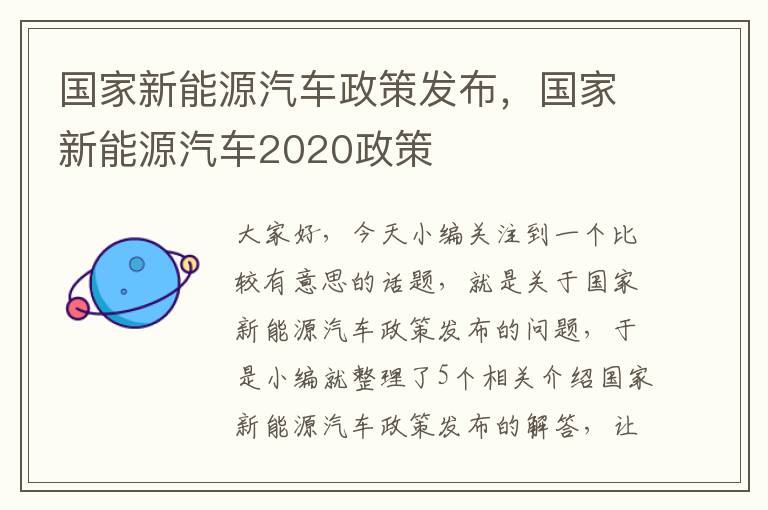 国家新能源汽车政策发布，国家新能源汽车2020政策

大家好，今天小编关注到一个比较有意思的话题，就是关于国家新能源汽车政策发布的问题，于是小编就整理了5个相关介绍国家新能源汽车政策发布的解答，让